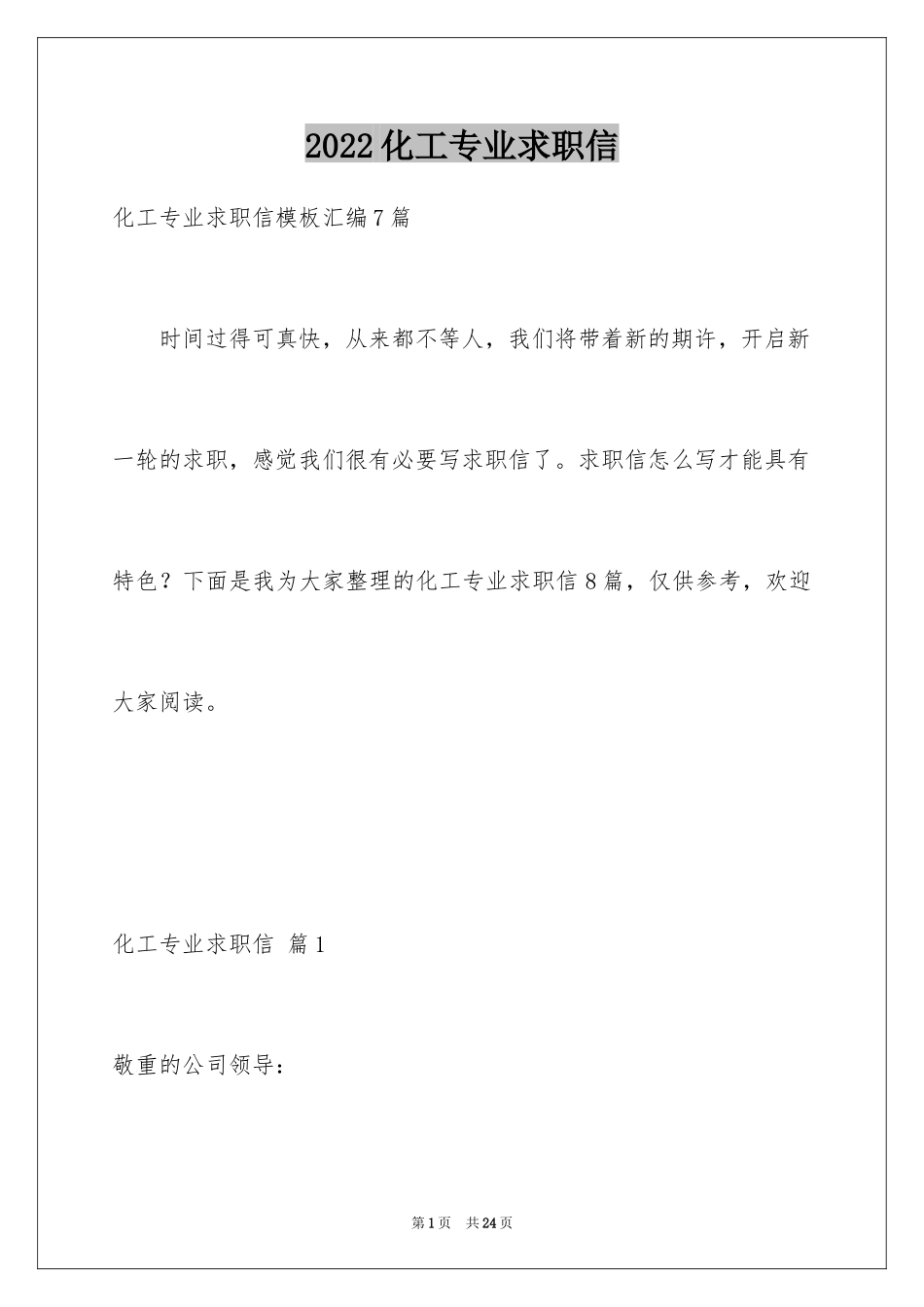 2022化工专业求职信

化工专业求职信模板汇编7篇

时间过得可真快，从来都不等人，我们将带着新的期许，开启新一轮的求职，感觉我们很有必要写求职信了。求职信怎么写才能具有特色？下面是我为大家整理的化工专业求职信8篇，仅供参考，欢迎大家阅读。

化工专业求职信 篇1

敬重的公司领导：

第1页 共24页